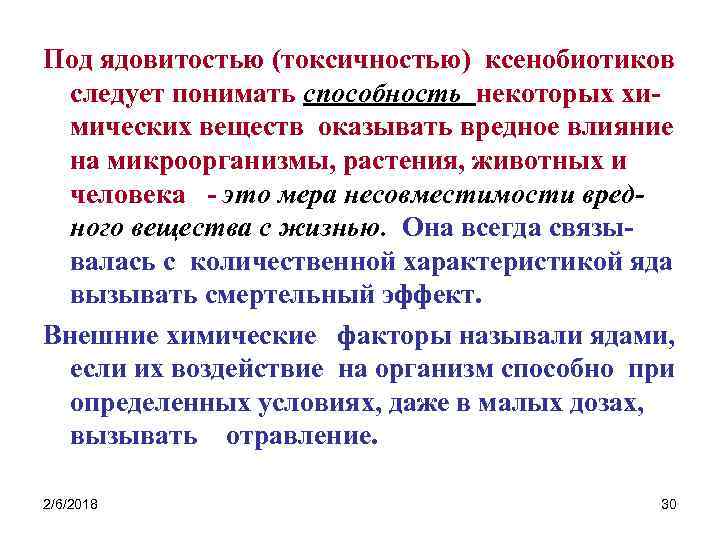 Под ядовитостью (токсичностью) ксенобиотиков следует понимать способность некоторых химических веществ оказывать вредное влияние на микроорганизмы, растения, животных и человека - это мера несовместимости вредного вещества с жизнью. Она всегда связывалась с количественной характеристикой яда вызывать смертельный эффект.

Внешние химические факторы называли ядами, если их воздействие на организм способно при определенных условиях, даже в малых дозах, вызывать отравление.

2/6/2018

30